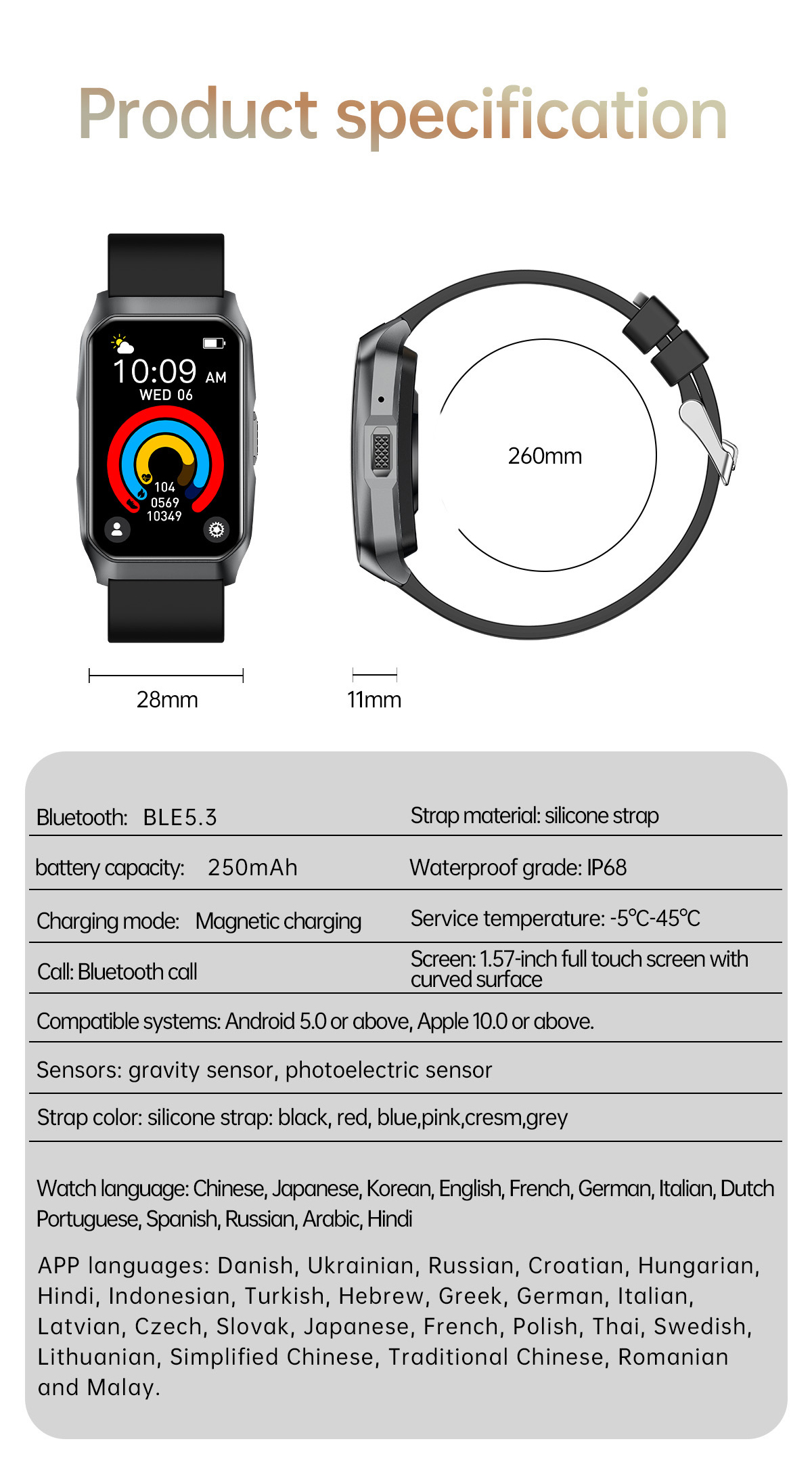 Product specification

10:09 AM
WED 06
104
0569
10349

260mm

28mm

11mm

| Bluetooth: BLE5.3 | Strap material: silicone strap |
|---|---|
| battery capacity: 250mAh | Waterproof grade: IP68 |
| Charging mode: Magnetic charging | Service temperature: -5℃-45℃ |
| Call: Bluetooth call | Screen: 1.57-inch full touch screen with curved surface |

Compatible systems: Android 5.0 or above, Apple 10.0 or above.

Sensors: gravity sensor, photoelectric sensor

Strap color: silicone strap: black, red, blue,pink,cresm,grey

Watch language: Chinese, Japanese, Korean, English, French, German, Italian, Dutch Portuguese, Spanish, Russian, Arabic, Hindi

APP languages: Danish, Ukrainian, Russian, Croatian, Hungarian, Hindi, Indonesian, Turkish, Hebrew, Greek, German, Italian, Latvian, Czech, Slovak, Japanese, French, Polish, Thai, Swedish, Lithuanian, Simplified Chinese, Traditional Chinese, Romanian and Malay.